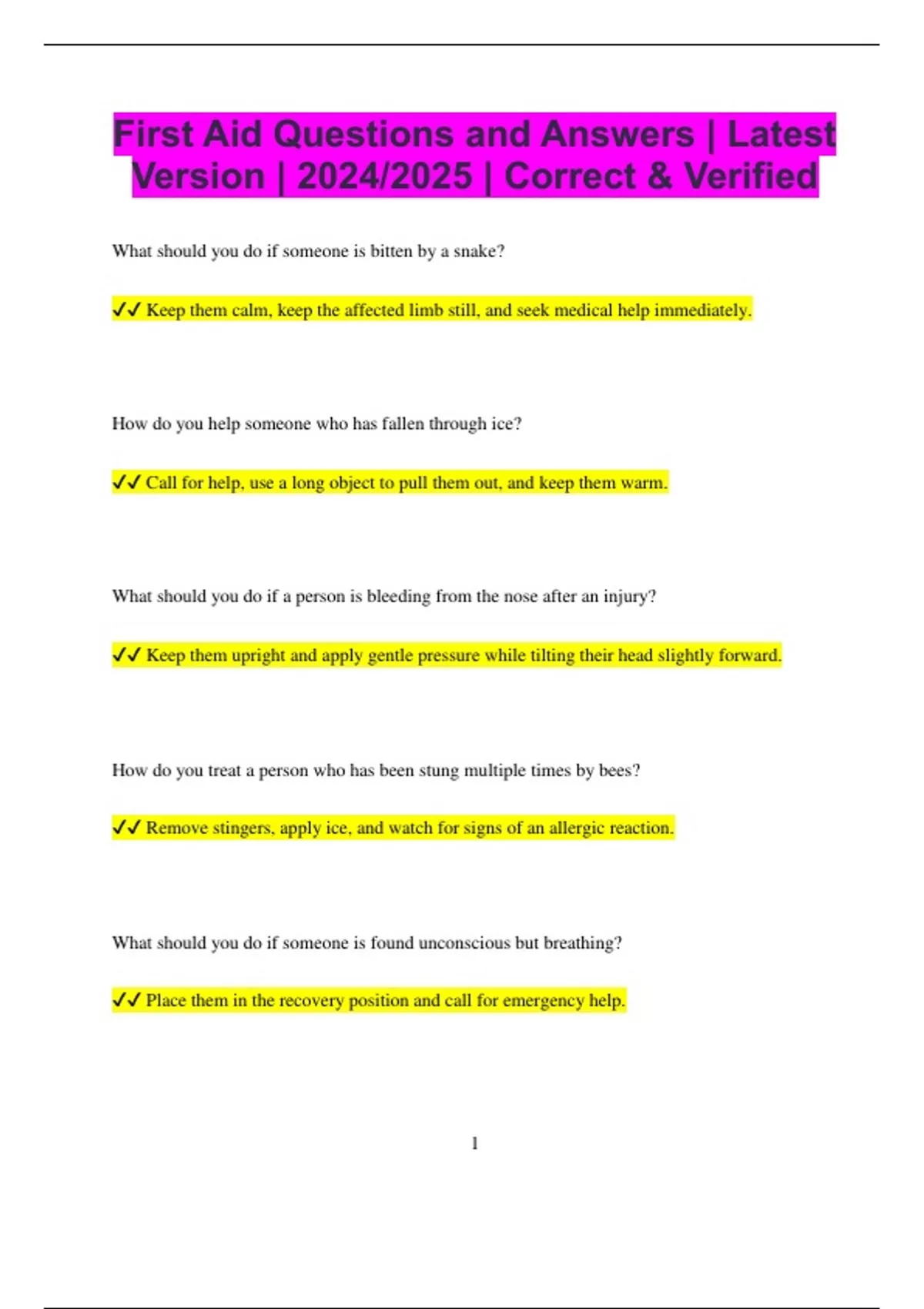 First Aid Questions and Answers | Latest Version | 2024/2025 | Correct & Verified

What should you do if someone is bitten by a snake?

✓✓ Keep them calm, keep the affected limb still, and seek medical help immediately.

How do you help someone who has fallen through ice?

✓✓ Call for help, use a long object to pull them out, and keep them warm.

What should you do if a person is bleeding from the nose after an injury?

✓✓ Keep them upright and apply gentle pressure while tilting their head slightly forward.

How do you treat a person who has been stung multiple times by bees?

✓✓ Remove stingers, apply ice, and watch for signs of an allergic reaction.

What should you do if someone is found unconscious but breathing?

✓✓ Place them in the recovery position and call for emergency help.

1